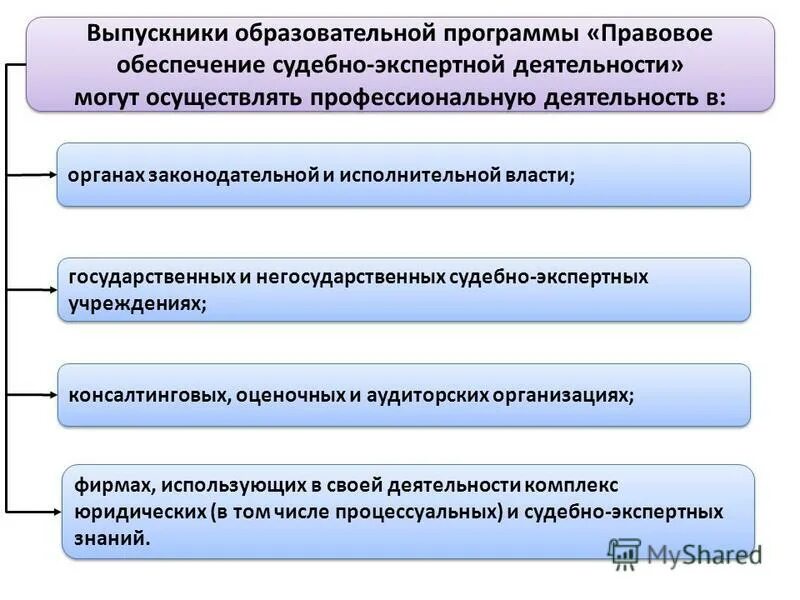 Выпускники образовательной программы «Правовое обеспечение судебно-экспертной деятельности» могут осуществлять профессиональную деятельность в:

органах законодательной и исполнительной власти;

государственных и негосударственных судебно-экспертных учреждениях;

консалтинговых, оценочных и аудиторских организациях;

фирмах, использующих в своей деятельности комплекс юридических (в том числе процессуальных) и судебно-экспертных знаний.

MyShared